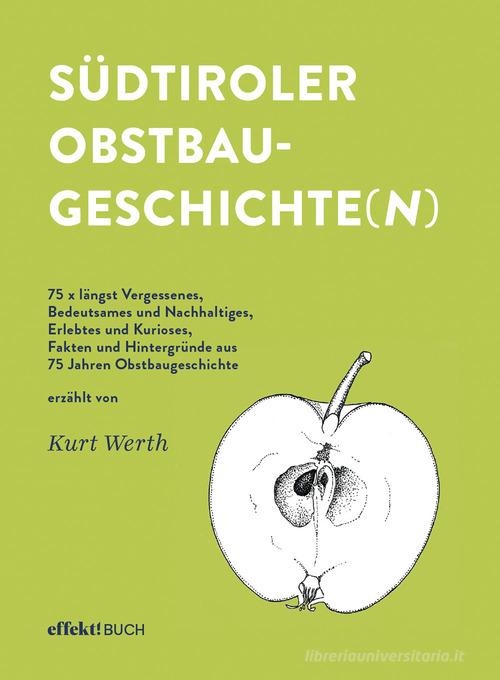 SÜDTIROLER OBSTBAU-GESCHICHTE(N)

75 x längst Vergessenes, Bedeutsames und Nachhaltiges, Erlebtes und Kurioses, Fakten und Hintergründe aus 75 Jahren Obstbaugeschichte

erzählt von

Kurt Werth

effekt! BUCH

libreriauniversitaria.it